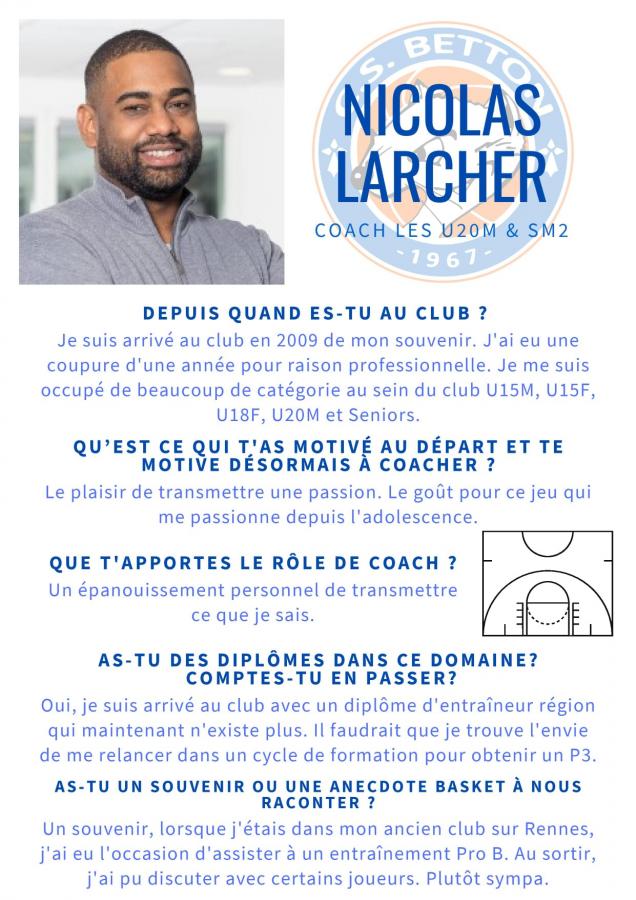 S. BETTON
1967

NICOLAS LARCHER

COACH LES U20M & SM2

DEPUIS QUAND ES-TU AU CLUB ?

Je suis arrivé au club en 2009 de mon souvenir. J'ai eu une coupure d'une année pour raison professionnelle. Je me suis occupé de beaucoup de catégorie au sein du club U15M, U15F, U18F, U20M et Seniors.

QU'EST CE QUI T'AS MOTIVÉ AU DÉPART ET TE MOTIVE DÉSORMAIS À COACHER ?

Le plaisir de transmettre une passion. Le goût pour ce jeu qui me passionne depuis l'adolescence.

QUE T'APPORTES LE RÔLE DE COACH ?

Un épanouissement personnel de transmettre ce que je sais.

AS-TU DES DIPLÔMES DANS CE DOMAINE? COMPTES-TU EN PASSER?

Oui, je suis arrivé au club avec un diplôme d'entraîneur région qui maintenant n'existe plus. Il faudrait que je trouve l'envie de me relancer dans un cycle de formation pour obtenir un P3.

AS-TU UN SOUVENIR OU UNE ANECDOTE BASKET À NOUS RACONTER ?

Un souvenir, lorsque j'étais dans mon ancien club sur Rennes, j'ai eu l'occasion d'assister à un entraînement Pro B. Au sortir, j'ai pu discuter avec certains joueurs. Plutôt sympa.